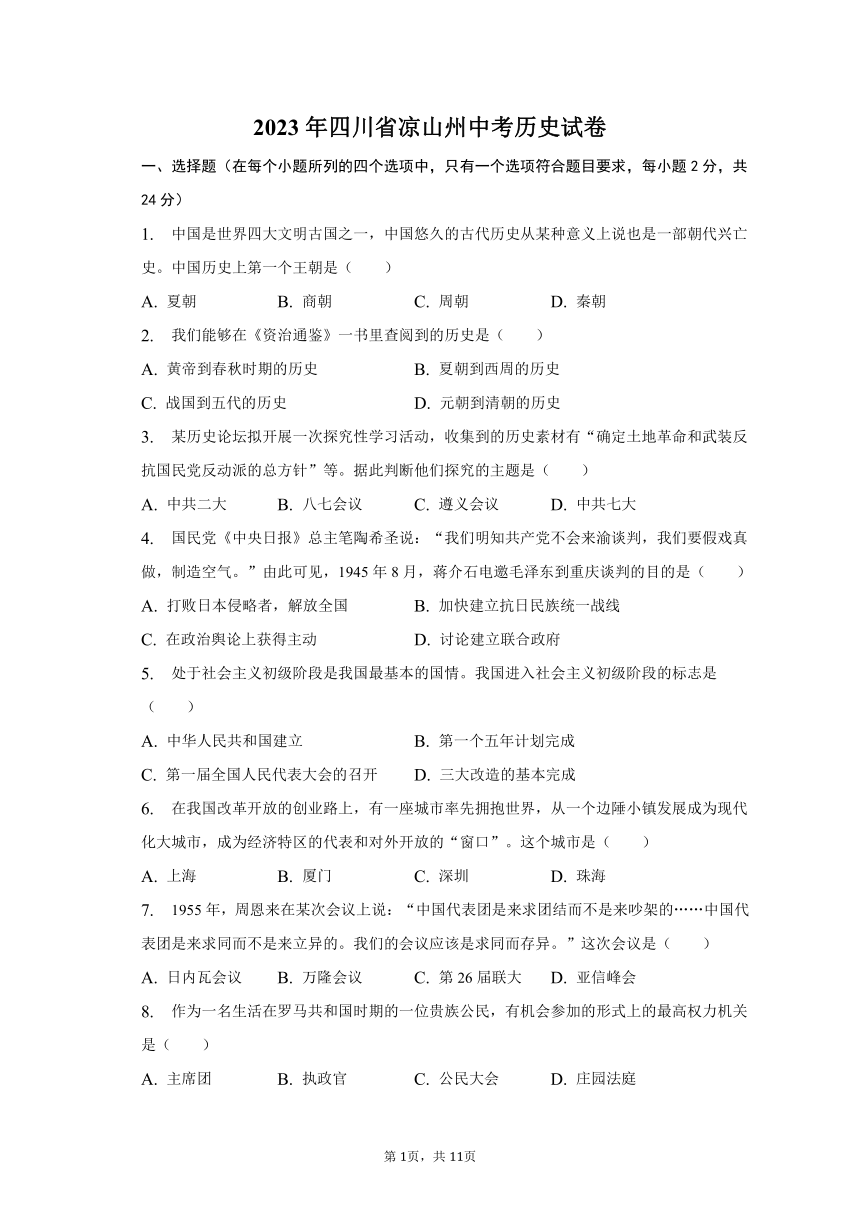 2023年四川省凉山州中考历史试卷

一、选择题（在每个小题所列的四个选项中，只有一个选项符合题目要求，每小题2分，共24分）

1. 中国是世界四大文明古国之一，中国悠久的古代历史从某种意义上说也是一部朝代兴亡史。中国历史上第一个王朝是（　　）

A. 夏朝　　B. 商朝　　C. 周朝　　D. 秦朝

2. 我们能够在《资治通鉴》一书里查阅到的历史是（　　）

A. 黄帝到春秋时期的历史　　B. 夏朝到西周的历史

C. 战国到五代的历史　　D. 元朝到清朝的历史

3. 某历史论坛拟开展一次探究性学习活动，收集到的历史素材有“确定土地革命和武装反抗国民党反动派的总方针”等。据此判断他们探究的主题是（　　）

A. 中共二大　　B. 八七会议　　C. 遵义会议　　D. 中共七大

4. 国民党《中央日报》总主笔陶希圣说：“我们明知共产党不会来渝谈判，我们要假戏真做，制造空气。”由此可见，1945年8月，蒋介石电邀毛泽东到重庆谈判的目的是（　　）

A. 打败日本侵略者，解放全国　　B. 加快建立抗日民族统一战线

C. 在政治舆论上获得主动　　D. 讨论建立联合政府

5. 处于社会主义初级阶段是我国最基本的国情。我国进入社会主义初级阶段的标志是（　　）

A. 中华人民共和国建立　　B. 第一个五年计划完成

C. 第一届全国人民代表大会的召开　　D. 三大改造的基本完成

6. 在我国改革开放的创业路上，有一座城市率先拥抱世界，从一个边陲小镇发展成为现代化大城市，成为经济特区的代表和对外开放的“窗口”。这个城市是（　　）

A. 上海　　B. 厦门　　C. 深圳　　D. 珠海

7. 1955年，周恩来在某次会议上说：“中国代表团是来求团结而不是来吵架的……中国代表团是来求同而不是来立异的。我们的会议应该是求同而存异。”这次会议是（　　）

A. 日内瓦会议　　B. 万隆会议　　C. 第26届联大　　D. 亚信峰会

8. 作为一名生活在罗马共和国时期的一位贵族公民，有机会参加的形式上的最高权力机关是（　　）

A. 主席团　　B. 执政官　　C. 公民大会　　D. 庄园法庭

第1页，共11页